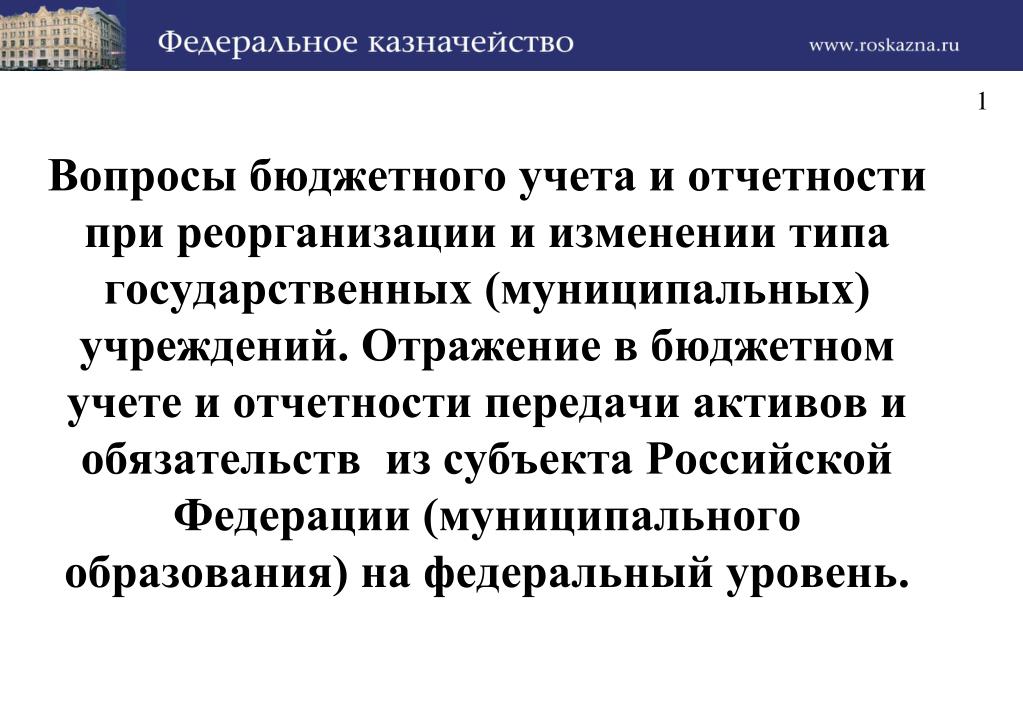 Федеральное казначейство www.roskazna.ru

1

Вопросы бюджетного учета и отчетности при реорганизации и изменении типа государственных (муниципальных) учреждений. Отражение в бюджетном учете и отчетности передачи активов и обязательств из субъекта Российской Федерации (муниципального образования) на федеральный уровень.